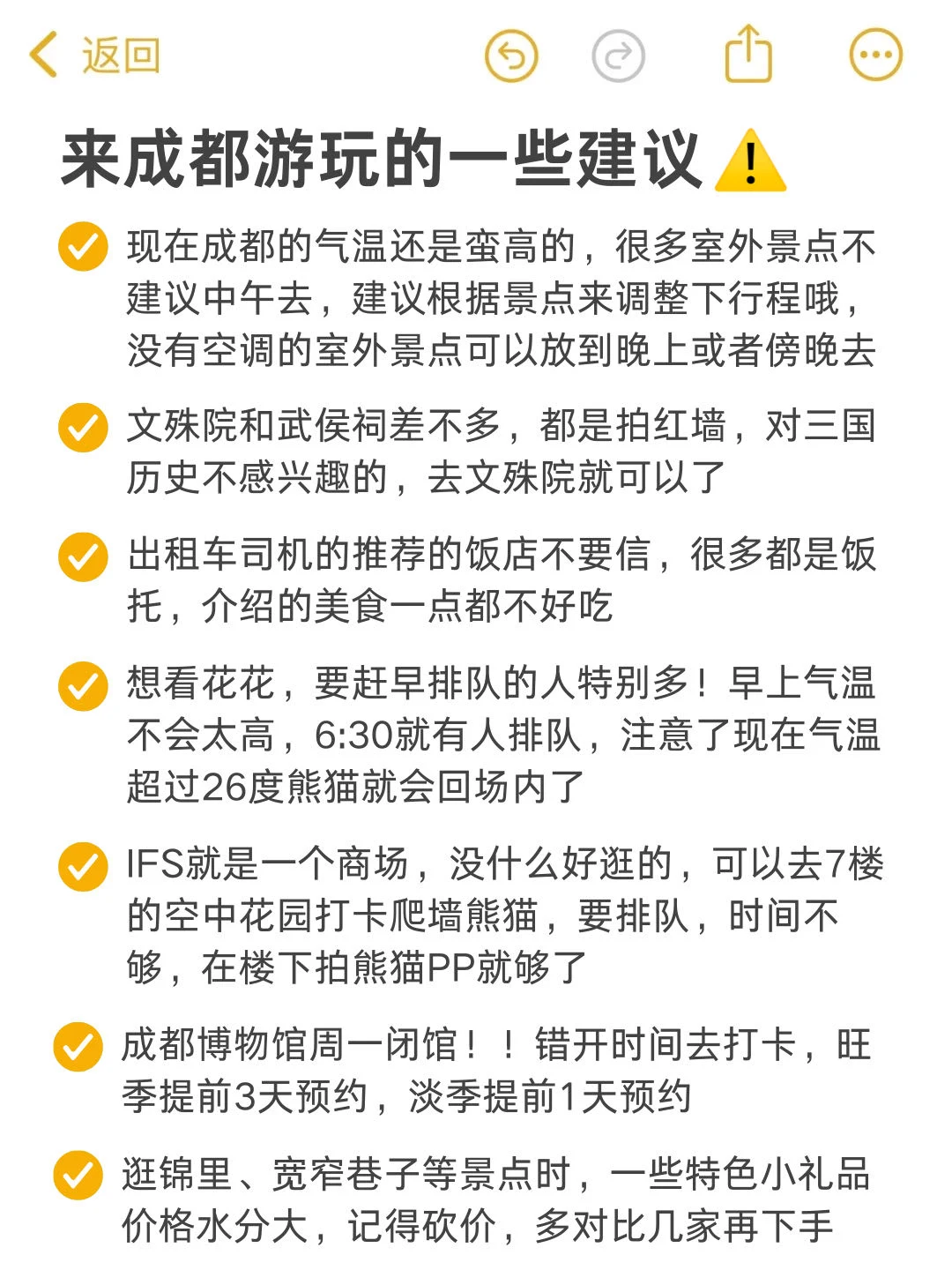 返回

来成都游玩的一些建议⚠️

现在成都的气温还是蛮高的，很多室外景点不建议中午去，建议根据景点来调整下行程哦，没有空调的室外景点可以放到晚上或者傍晚去

文殊院和武侯祠差不多，都是拍红墙，对三国历史不感兴趣的，去文殊院就可以了

出租车司机的推荐的饭店不要信，很多都是饭托，介绍的美食一点都不好吃

想看花花，要赶早排队的人特别多！早上气温不会太高，6:30就有人排队，注意了现在气温超过26度熊猫就会回场内了

IFS就是一个商场，没什么好逛的，可以去7楼的空中花园打卡爬墙熊猫，要排队，时间不够，在楼下拍熊猫PP就够了

成都博物馆周一闭馆！！错开时间去打卡，旺季提前3天预约，淡季提前1天预约

逛锦里、宽窄巷子等景点时，一些特色小礼品价格水分大，记得砍价，多对比几家再下手